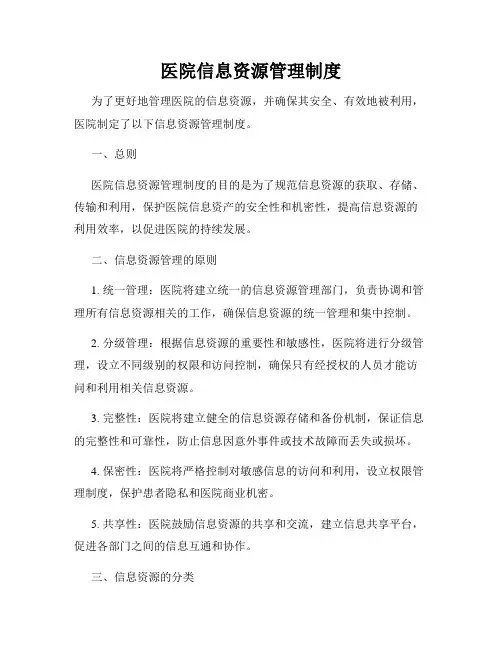 医院信息资源管理制度

为了更好地管理医院的信息资源，并确保其安全、有效地被利用，医院制定了以下信息资源管理制度。

一、总则

医院信息资源管理制度的目的是为了规范信息资源的获取、存储、传输和利用，保护医院信息资产的安全性和机密性，提高信息资源的利用效率，以促进医院的持续发展。

二、信息资源管理的原则

1. 统一管理：医院将建立统一的信息资源管理部门，负责协调和管理所有信息资源相关的工作，确保信息资源的统一管理和集中控制。

2. 分级管理：根据信息资源的重要性和敏感性，医院将进行分级管理，设立不同级别的权限和访问控制，确保只有经授权的人员才能访问和利用相关信息资源。

3. 完整性：医院将建立健全的信息资源存储和备份机制，保证信息的完整性和可靠性，防止信息因意外事件或技术故障而丢失或损坏。

4. 保密性：医院将严格控制对敏感信息的访问和利用，设立权限管理制度，保护患者隐私和医院商业机密。

5. 共享性：医院鼓励信息资源的共享和交流，建立信息共享平台，促进各部门之间的信息互通和协作。

三、信息资源的分类